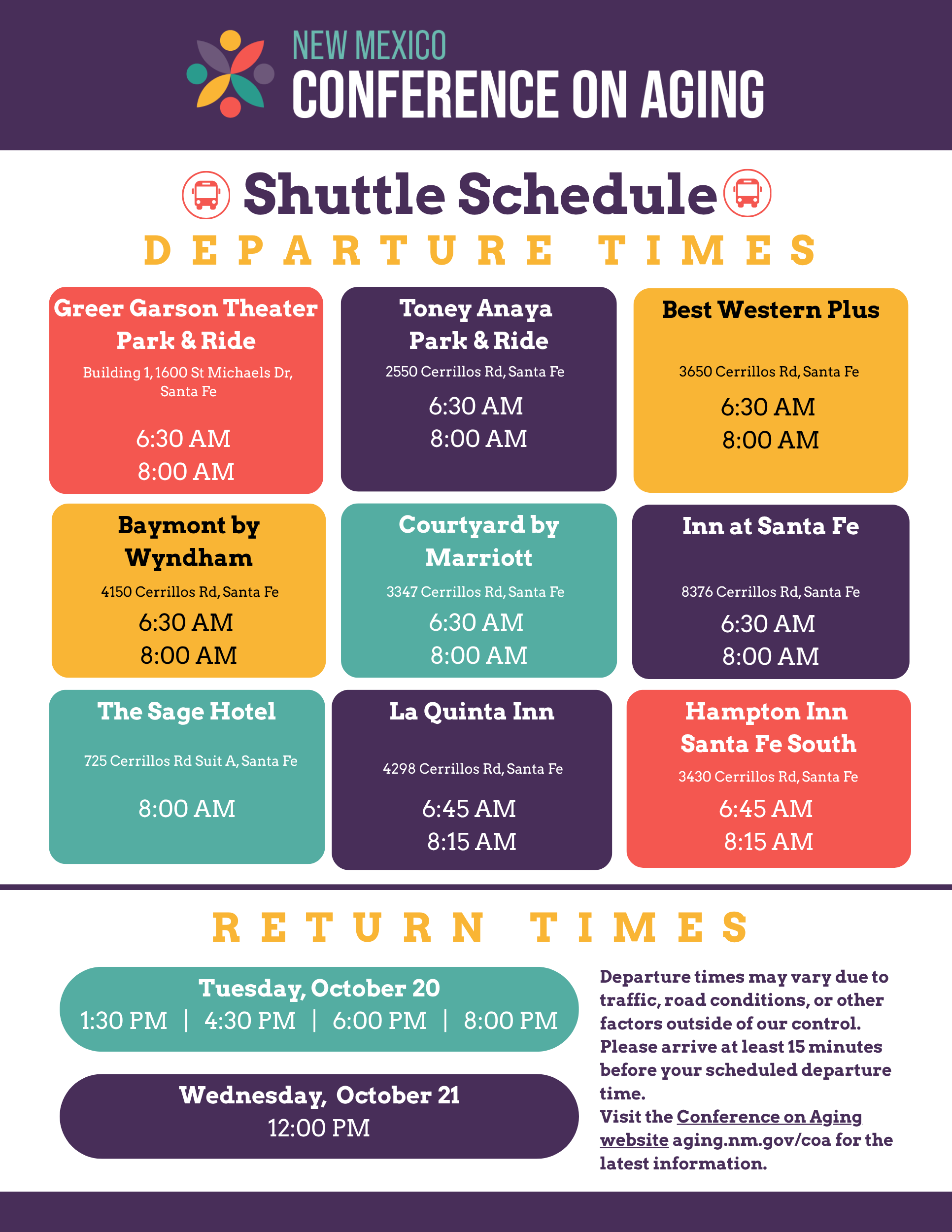 NEW MEXICO
CONFERENCE ON AGING

Shuttle Schedule

DEPARTURE TIMES

Greer Garson Theater
Park & Ride
Building 1, 1600 St Michaels Dr, Santa Fe
6:30 AM
8:00 AM

Toney Anaya
Park & Ride
2550 Cerrillos Rd, Santa Fe
6:30 AM
8:00 AM

Best Western Plus
3650 Cerrillos Rd, Santa Fe
6:30 AM
8:00 AM

Baymont by Wyndham
4150 Cerrillos Rd, Santa Fe
6:30 AM
8:00 AM

Courtyard by Marriott
3347 Cerrillos Rd, Santa Fe
6:30 AM
8:00 AM

Inn at Santa Fe
8376 Cerrillos Rd, Santa Fe
6:30 AM
8:00 AM

The Sage Hotel
725 Cerrillos Rd Suit A, Santa Fe
8:00 AM

La Quinta Inn
4298 Cerrillos Rd, Santa Fe
6:45 AM
8:15 AM

Hampton Inn
Santa Fe South
3430 Cerrillos Rd, Santa Fe
6:45 AM
8:15 AM

RETURN TIMES

Tuesday, October 20
1:30 PM | 4:30 PM | 6:00 PM | 8:00 PM

Wednesday, October 21
12:00 PM

Departure times may vary due to traffic, road conditions, or other factors outside of our control. Please arrive at least 15 minutes before your scheduled departure time.
Visit the Conference on Aging website aging.nm.gov/coa for the latest information.